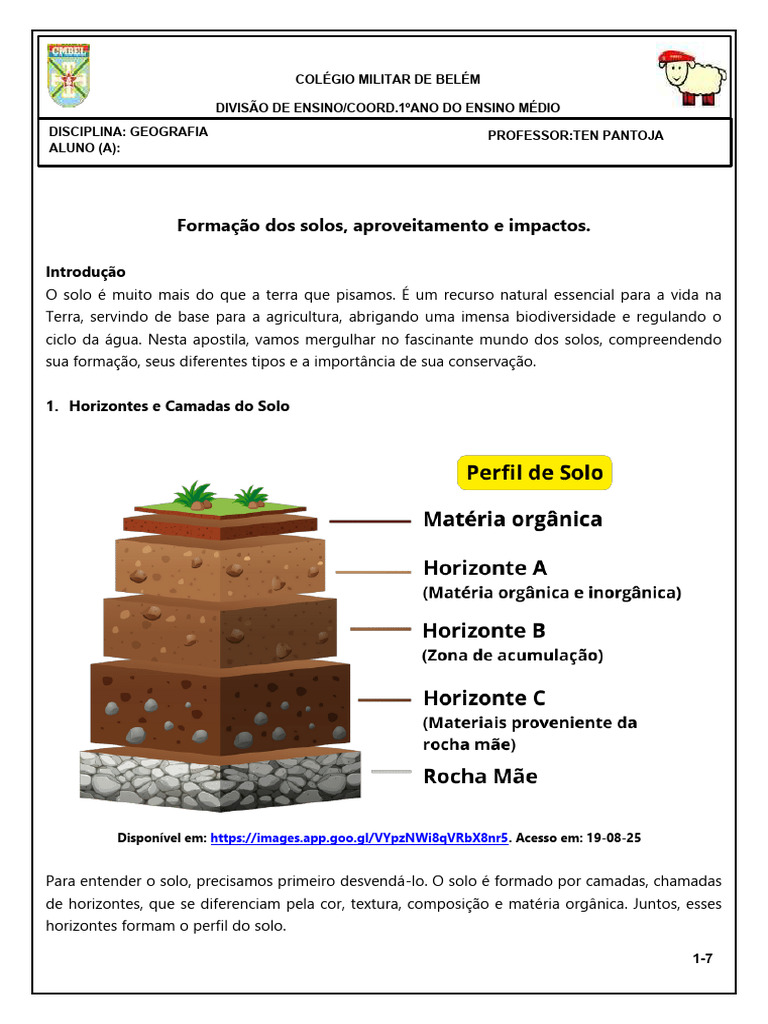 CMBEL

COLÉGIO MILITAR DE BELÉM

DIVISÃO DE ENSINO/COORD.1ºANO DO ENSINO MÉDIO

DISCIPLINA: GEOGRAFIA
ALUNO (A):

PROFESSOR:TEN PANTOJA

Formação dos solos, aproveitamento e impactos.

Introdução
O solo é muito mais do que a terra que pisamos. É um recurso natural essencial para a vida na Terra, servindo de base para a agricultura, abrigando uma imensa biodiversidade e regulando o ciclo da água. Nesta apostila, vamos mergulhar no fascinante mundo dos solos, compreendendo sua formação, seus diferentes tipos e a importância de sua conservação.

1. Horizontes e Camadas do Solo

Perfil de Solo

Matéria orgânica

Horizonte A
(Matéria orgânica e inorgânica)

Horizonte B
(Zona de acumulação)

Horizonte C
(Materiais proveniente da rocha mãe)

Rocha Mãe

Disponível em: https://images.app.goo.gl/VYpzNWi8qVRbX8nr5. Acesso em: 19-08-25

Para entender o solo, precisamos primeiro desvendá-lo. O solo é formado por camadas, chamadas de horizontes, que se diferenciam pela cor, textura, composição e matéria orgânica. Juntos, esses horizontes formam o perfil do solo.

1-7